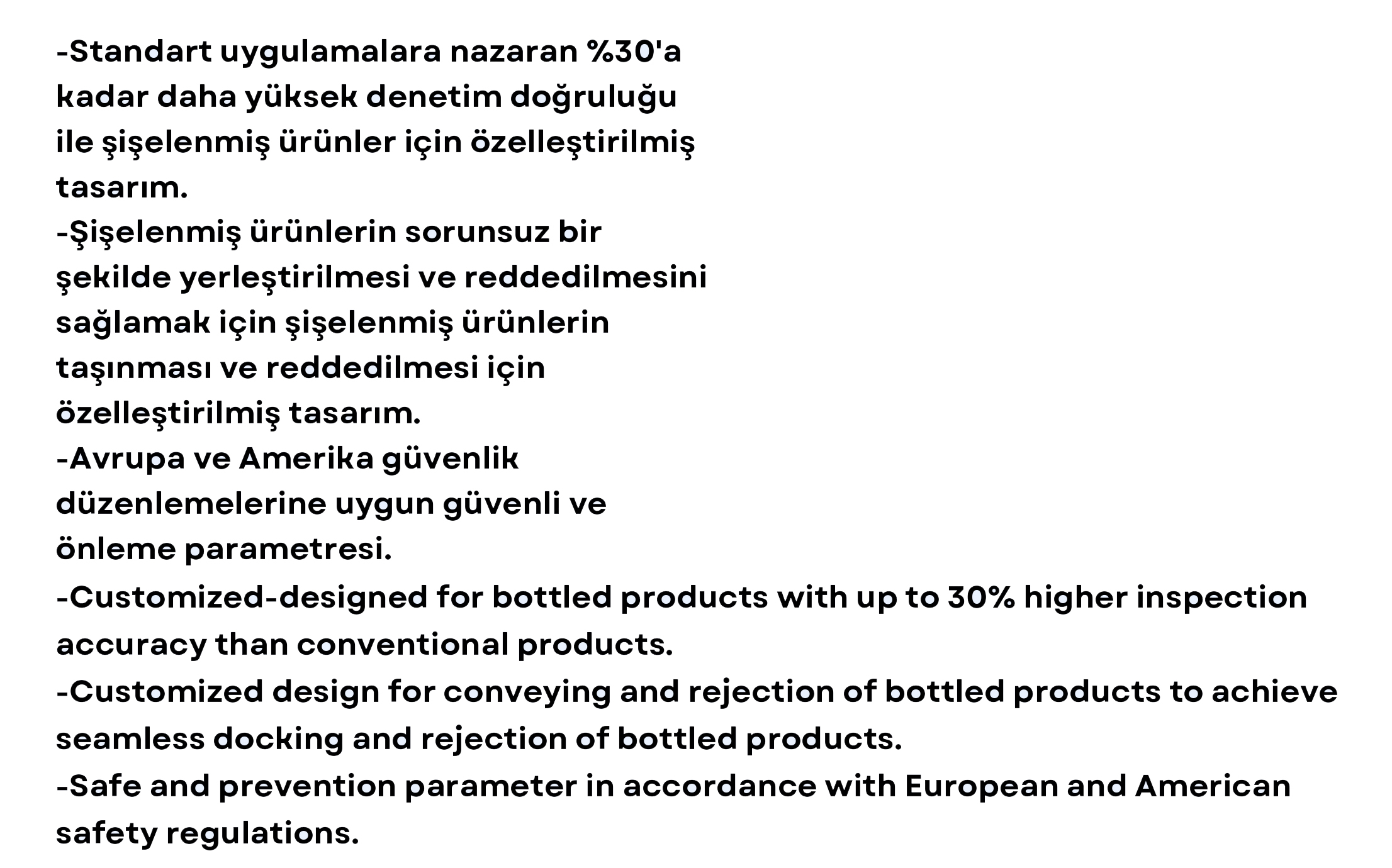 -Standart uygulamalara nazaran %30'a kadar daha yüksek denetim doğruluğu ile şişelenmiş ürünler için özelleştirilmiş tasarım.

-Şişelenmiş ürünlerin sorunsuz bir şekilde yerleştirilmesi ve reddedilmesini sağlamak için şişelenmiş ürünlerin taşınması ve reddedilmesi için özelleştirilmiş tasarım.

-Avrupa ve Amerika güvenlik düzenlemelerine uygun güvenli ve önleme parametresi.

-Customized-designed for bottled products with up to 30% higher inspection accuracy than conventional products.

-Customized design for conveying and rejection of bottled products to achieve seamless docking and rejection of bottled products.

-Safe and prevention parameter in accordance with European and American safety regulations.